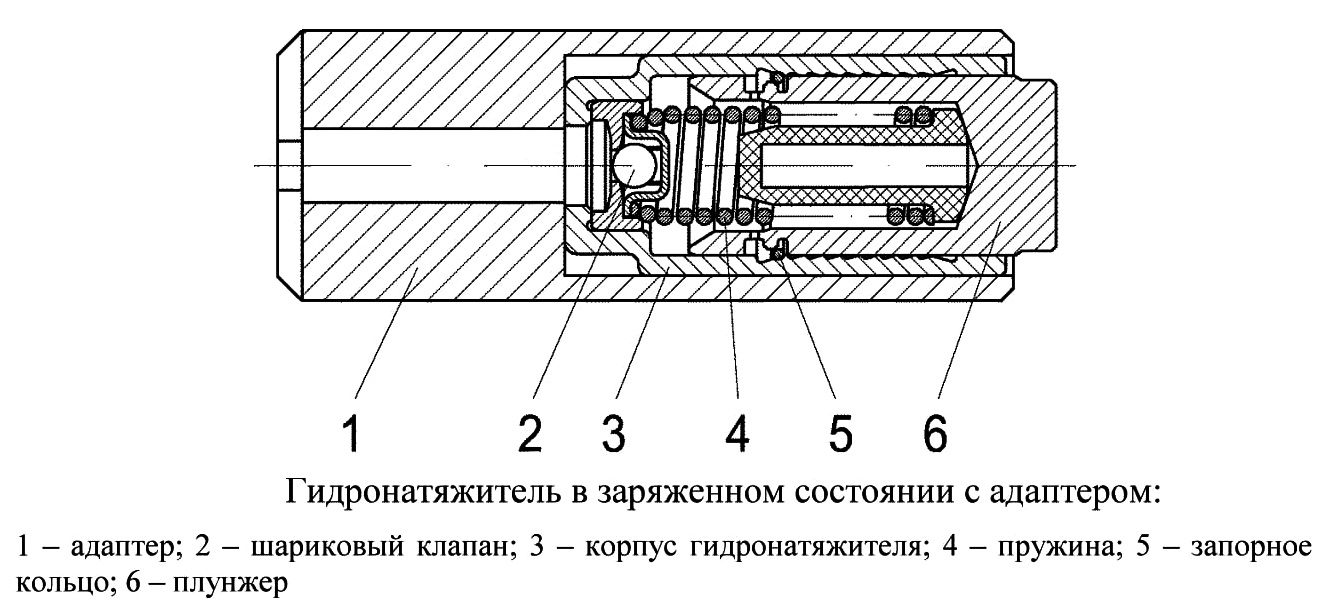 1 2 3 4 5 6

Гидронатяжитель в заряженном состоянии с адаптером:

1 – адаптер; 2 – шариковый клапан; 3 – корпус гидронатяжителя; 4 – пружина; 5 – запорное кольцо; 6 – плунжер